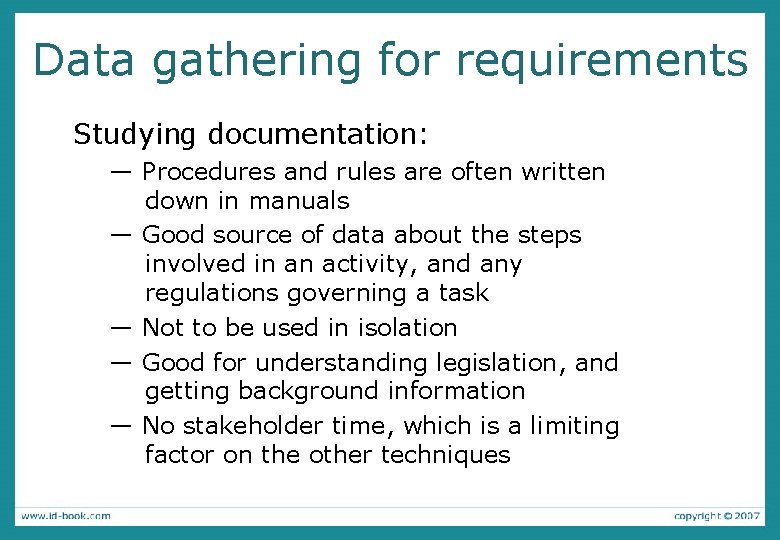 Data gathering for requirements

Studying documentation:

— Procedures and rules are often written down in manuals

— Good source of data about the steps involved in an activity, and any regulations governing a task

— Not to be used in isolation

— Good for understanding legislation, and getting background information

— No stakeholder time, which is a limiting factor on the other techniques

www.id-book.com

copyright © 2007